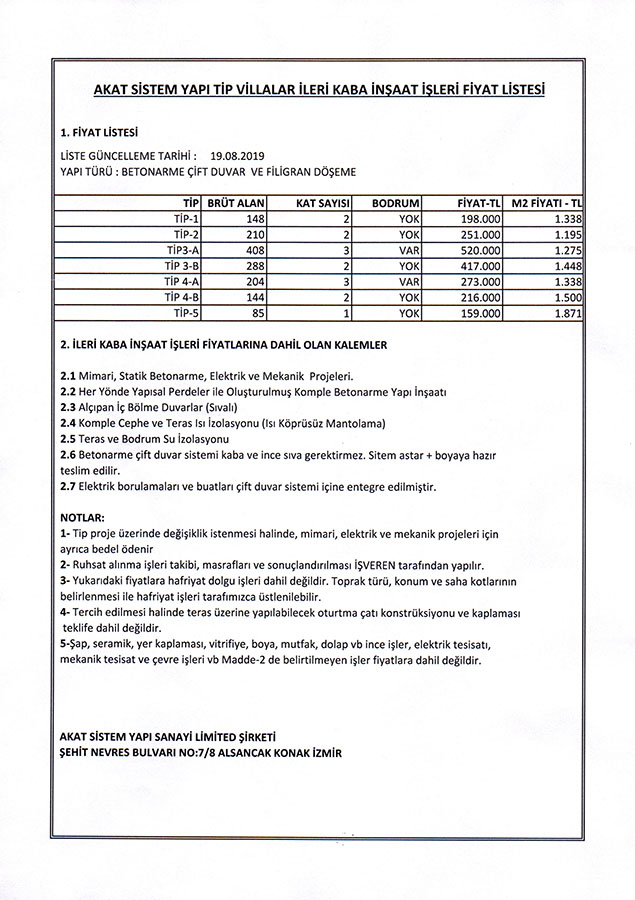 AKAT SİSTEM YAPI TİP VİLLALAR İLERİ KABA İNŞAAT İŞLERİ FİYAT LİSTESİ

1. FİYAT LİSTESİ

LİSTE GÜNCELLEME TARİHİ : 19.08.2019
YAPI TÜRÜ : BETONARME ÇİFT DUVAR VE FİLİGRAN DÖŞEME

| TİP | BRÜT ALAN | KAT SAYISI | BODRUM | FİYAT-TL | M2 FİYATI - TL |
|---|---|---|---|---|---|
| TİP-1 | 148 | 2 | YOK | 198.000 | 1.338 |
| TİP-2 | 210 | 2 | YOK | 251.000 | 1.195 |
| TİP3-A | 408 | 3 | VAR | 520.000 | 1.275 |
| TİP 3-B | 288 | 2 | YOK | 417.000 | 1.448 |
| TİP 4-A | 204 | 3 | VAR | 273.000 | 1.338 |
| TİP 4-B | 144 | 2 | YOK | 216.000 | 1.500 |
| TİP-5 | 85 | 1 | YOK | 159.000 | 1.871 |

2. İLERİ KABA İNŞAAT İŞLERİ FİYATLARINA DAHİL OLAN KALEMLER

2.1 Mimari, Statik Betonarme, Elektrik ve Mekanik Projeleri.
2.2 Her Yönde Yapısal Perdeler ile Oluşturulmuş Komple Betonarme Yapı İnşaatı
2.3 Alçıpan İç Bölme Duvarlar (Sıvalı)
2.4 Komple Cephe ve Teras Isı İzolasyonu (Isı Köprüsüz Mantolama)
2.5 Teras ve Bodrum Su İzolasyonu
2.6 Betonarme çift duvar sistemi kaba ve ince sıva gerektirmez. Sitem astar + boyaya hazır teslim edilir.
2.7 Elektrik borulamaları ve buatları çift duvar sistemi içine entegre edilmiştir.

NOTLAR:
1- Tip proje üzerinde değişiklik istenmesi halinde, mimari, elektrik ve mekanik projeleri için ayrıca bedel ödenir
2- Ruhsat alınma işleri takibi, masrafları ve sonuçlandırılması İŞVEREN tarafından yapılır.
3- Yukarıdaki fiyatlara hafriyat dolgu işleri dahil değildir. Toprak türü, konum ve saha kotlarının belirlenmesi ile hafriyat işleri tarafımızca üstlenilebilir.
4- Tercih edilmesi halinde teras üzerine yapılabilecek oturtma çatı konstrüksiyonu ve kaplaması teklife dahil değildir.
5-Şap, seramik, yer kaplaması, vitrifiye, boya, mutfak, dolap vb ince işler, elektrik tesisatı, mekanik tesisat ve çevre işleri vb Madde-2 de belirtilmeyen işler fiyatlara dahil değildir.

AKAT SİSTEM YAPI SANAYİ LİMİTED ŞİRKETİ
ŞEHİT NEVRES BULVARI NO:7/8 ALSANCAK KONAK İZMİR